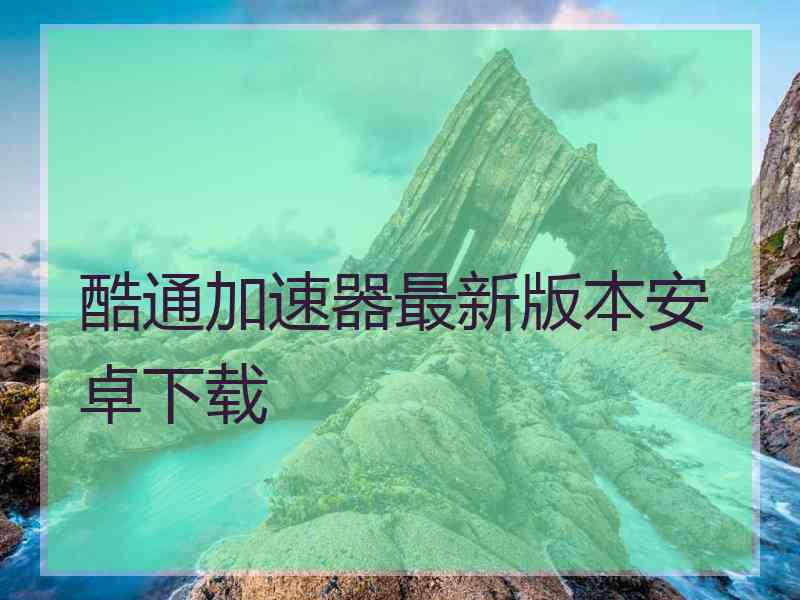 酷通加速器最新版本安卓下载